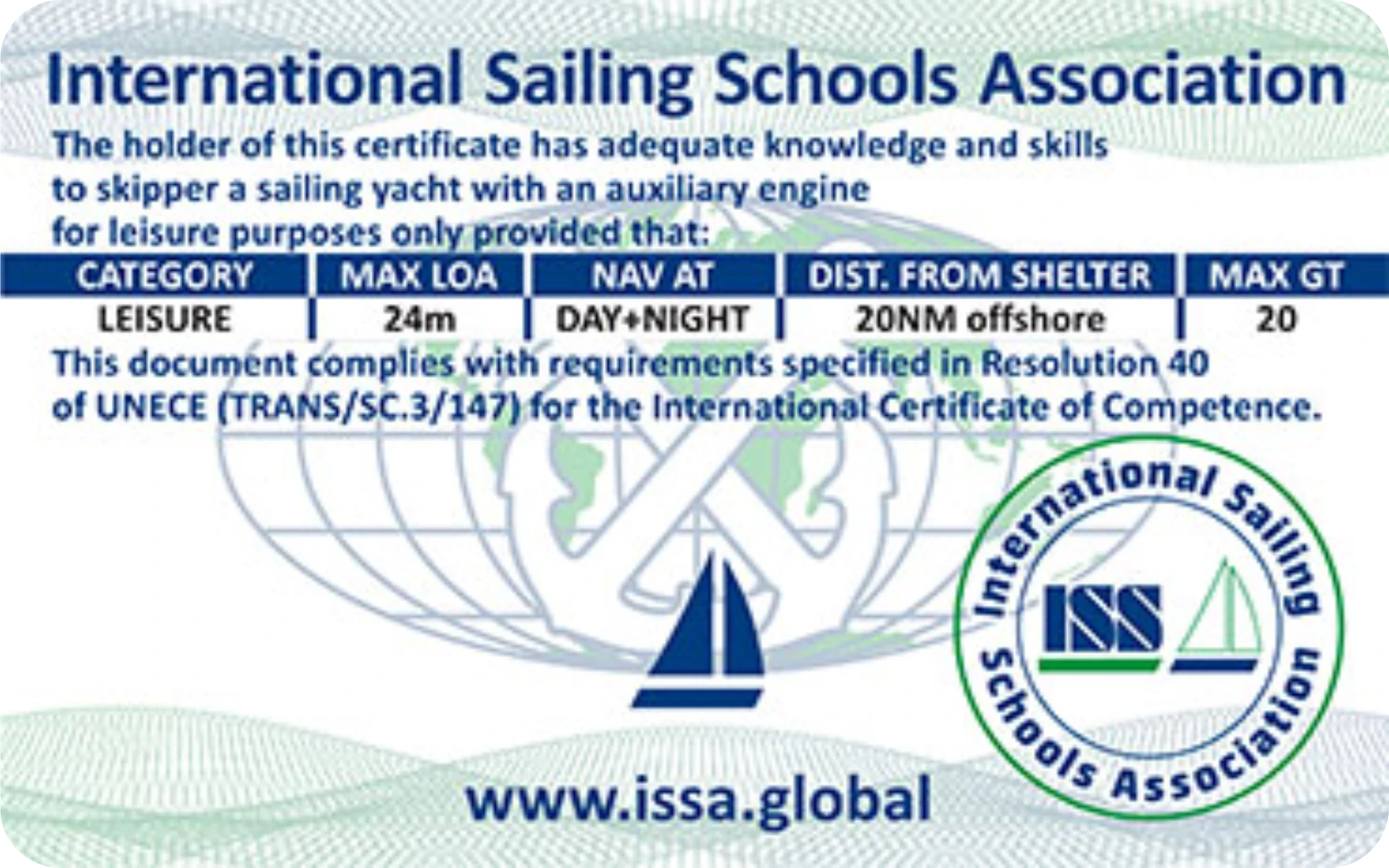 International Sailing Schools Association

The holder of this certificate has adequate knowledge and skills to skipper a sailing yacht with an auxiliary engine for leisure purposes only provided that:

| CATEGORY | MAX LOA | NAV AT | DIST. FROM SHELTER | MAX GT |
|---|---|---|---|---|
| LEISURE | 24m | DAY+NIGHT | 20NM offshore | 20 |

This document complies with requirements specified in Resolution 40 of UNECE (TRANS/SC.3/147) for the International Certificate of Competence.

International Sailing Schools Association
ISS

www.issa.global